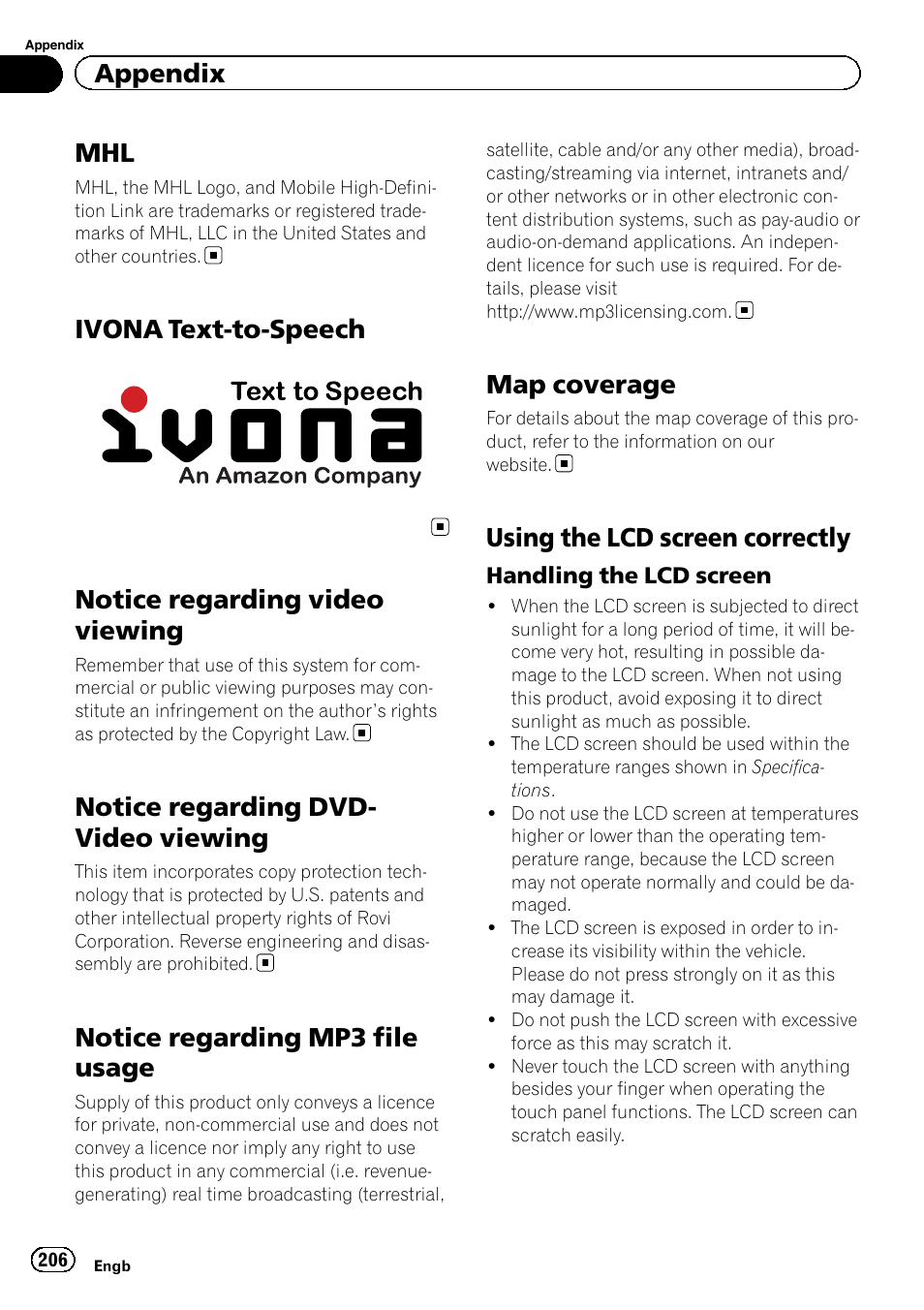 Appendix

Appendix

MHL

MHL, the MHL Logo, and Mobile High-Definition Link are trademarks or registered trademarks of MHL, LLC in the United States and other countries.

IVONA Text-to-Speech

Text to Speech
ivona
An Amazon Company

Notice regarding video viewing

Remember that use of this system for commercial or public viewing purposes may constitute an infringement on the author's rights as protected by the Copyright Law.

Notice regarding DVD-Video viewing

This item incorporates copy protection technology that is protected by U.S. patents and other intellectual property rights of Rovi Corporation. Reverse engineering and disassembly are prohibited.

Notice regarding MP3 file usage

Supply of this product only conveys a licence for private, non-commercial use and does not convey a licence nor imply any right to use this product in any commercial (i.e. revenue-generating) real time broadcasting (terrestrial, satellite, cable and/or any other media), broadcasting/streaming via internet, intranets and/or other networks or in other electronic content distribution systems, such as pay-audio or audio-on-demand applications. An independent licence for such use is required. For details, please visit http://www.mp3licensing.com.

Map coverage

For details about the map coverage of this product, refer to the information on our website.

Using the LCD screen correctly

Handling the LCD screen

• When the LCD screen is subjected to direct sunlight for a long period of time, it will become very hot, resulting in possible damage to the LCD screen. When not using this product, avoid exposing it to direct sunlight as much as possible.
• The LCD screen should be used within the temperature ranges shown in Specifications.
• Do not use the LCD screen at temperatures higher or lower than the operating temperature range, because the LCD screen may not operate normally and could be damaged.
• The LCD screen is exposed in order to increase its visibility within the vehicle. Please do not press strongly on it as this may damage it.
• Do not push the LCD screen with excessive force as this may scratch it.
• Never touch the LCD screen with anything besides your finger when operating the touch panel functions. The LCD screen can scratch easily.

206 Engb